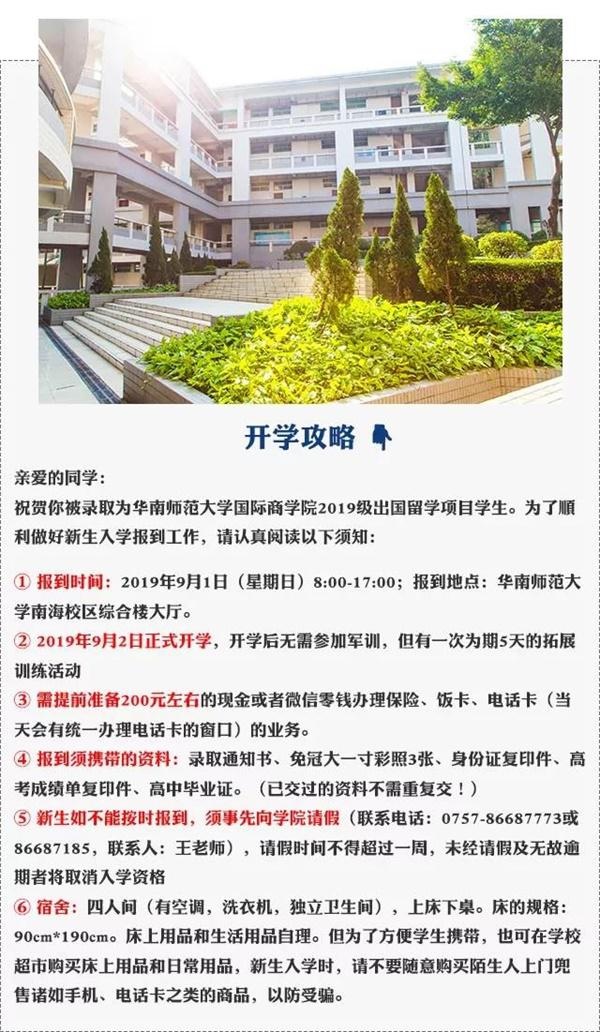 开学攻略

亲爱的同学：
祝贺你被录取为华南师范大学国际商学院2019级出国留学项目学生。为了顺利做好新生入学报到工作，请认真阅读以下须知：

① 报到时间：2019年9月1日（星期日）8:00-17:00；报到地点：华南师范大学南海校区综合楼大厅。
② 2019年9月2日正式开学，开学后无需参加军训，但有一次为期5天的拓展训练活动
③ 需提前准备200元左右的现金或者微信零钱办理保险、饭卡、电话卡（当天会有统一办理电话卡的窗口）的业务。
④ 报到须携带的资料：录取通知书、免冠大一寸彩照3张、身份证复印件、高考成绩单复印件、高中毕业证。（已交过的资料不需重复交！）
⑤ 新生如不能按时报到，须事先向学院请假（联系电话：0757-86687773或86687185，联系人：王老师），请假时间不得超过一周，未经请假及无故逾期者将取消入学资格
⑥ 宿舍：四人间（有空调，洗衣机，独立卫生间），上床下桌。床的规格：90cm*190cm。床上用品和生活用品自理。但为了方便学生携带，也可在学校超市购买床上用品和日常用品，新生入学时，请不要随意购买陌生人上门兜售诸如手机、电话卡之类的商品，以防受骗。